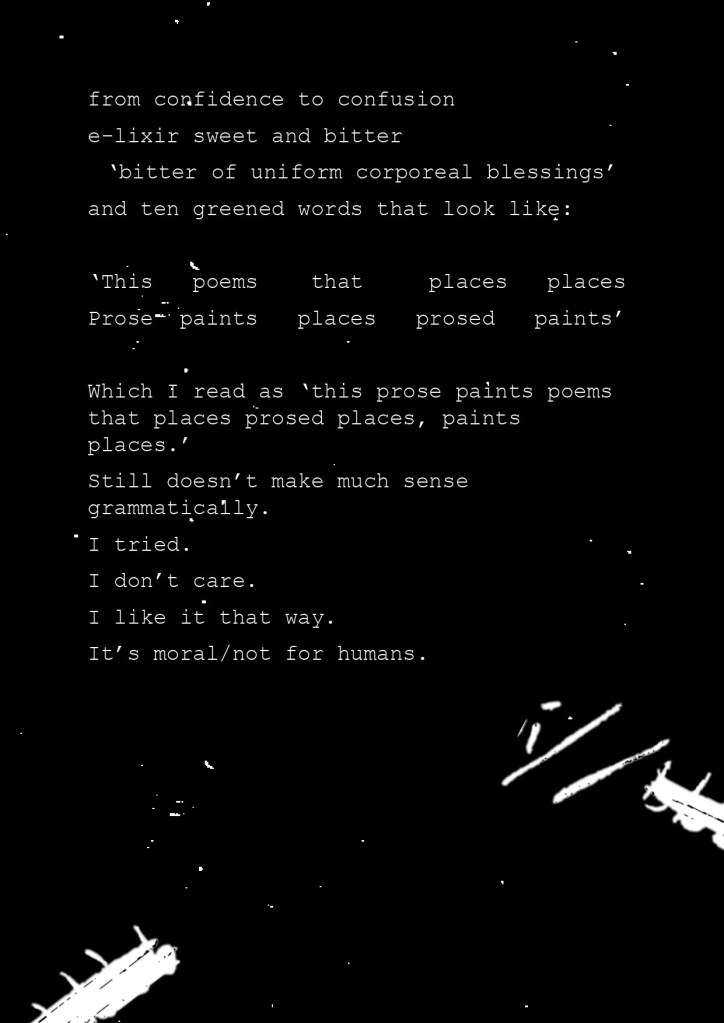 from confidence to confusion
e-lixir sweet and bitter
'bitter of uniform corporeal blessings'
and ten greened words that look like:

'This poems that places places
Prose paints places prosed paints'

Which I read as 'this prose paints poems that places prosed places, paints places.'

Still doesn't make much sense grammatically.

I tried.

I don't care.

I like it that way.

It's moral/not for humans.